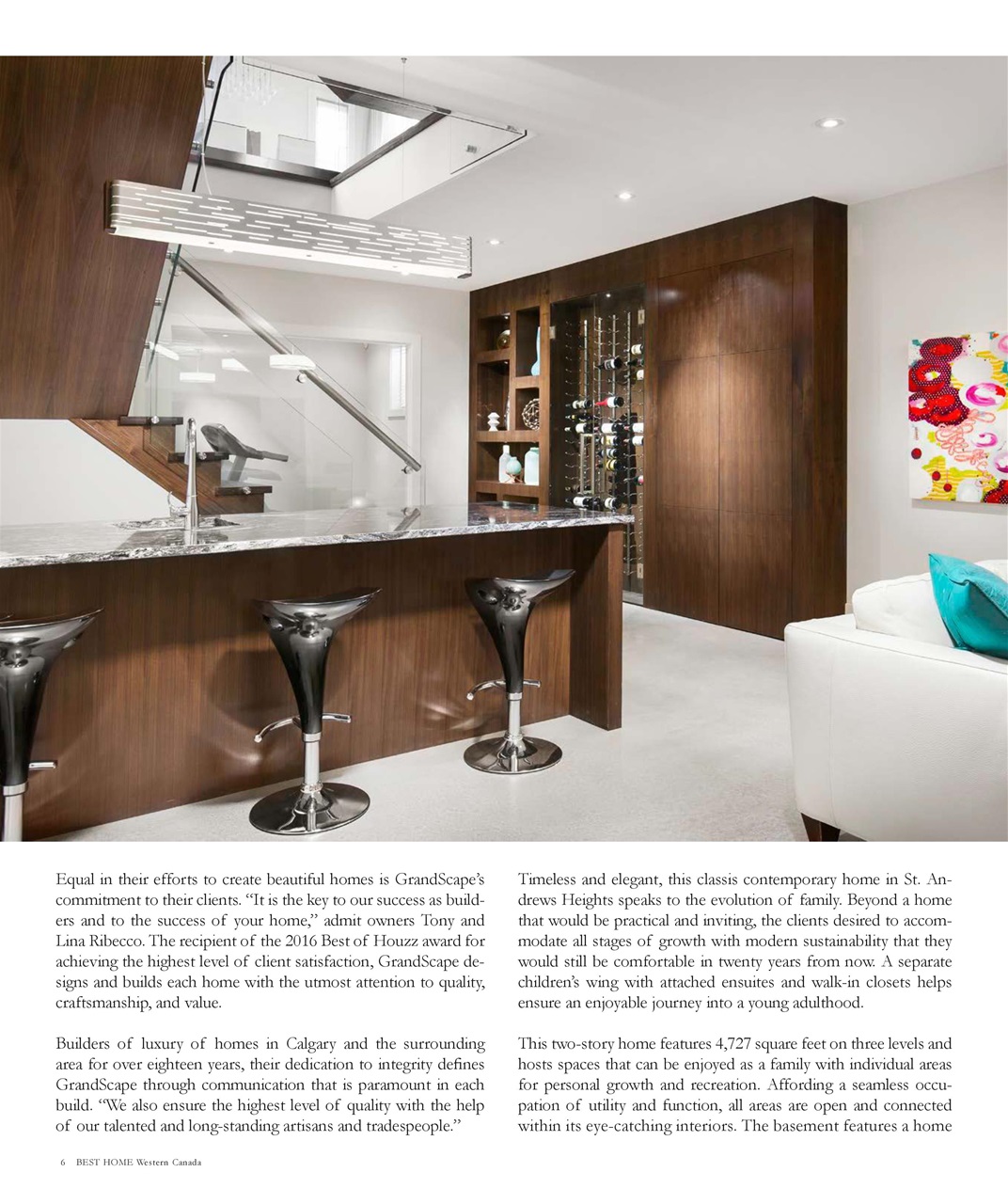 Equal in their efforts to create beautiful homes is GrandScape's commitment to their clients. "It is the key to our success as builders and to the success of your home," admit owners Tony and Lina Ribecco. The recipient of the 2016 Best of Houzz award for achieving the highest level of client satisfaction, GrandScape designs and builds each home with the utmost attention to quality, craftsmanship, and value.

Builders of luxury of homes in Calgary and the surrounding area for over eighteen years, their dedication to integrity defines GrandScape through communication that is paramount in each build. "We also ensure the highest level of quality with the help of our talented and long-standing artisans and tradespeople."

Timeless and elegant, this classis contemporary home in St. Andrews Heights speaks to the evolution of family. Beyond a home that would be practical and inviting, the clients desired to accommodate all stages of growth with modern sustainability that they would still be comfortable in twenty years from now. A separate children's wing with attached ensuites and walk-in closets helps ensure an enjoyable journey into a young adulthood.

This two-story home features 4,727 square feet on three levels and hosts spaces that can be enjoyed as a family with individual areas for personal growth and recreation. Affording a seamless occupation of utility and function, all areas are open and connected within its eye-catching interiors. The basement features a home

6 BEST HOME Western Canada